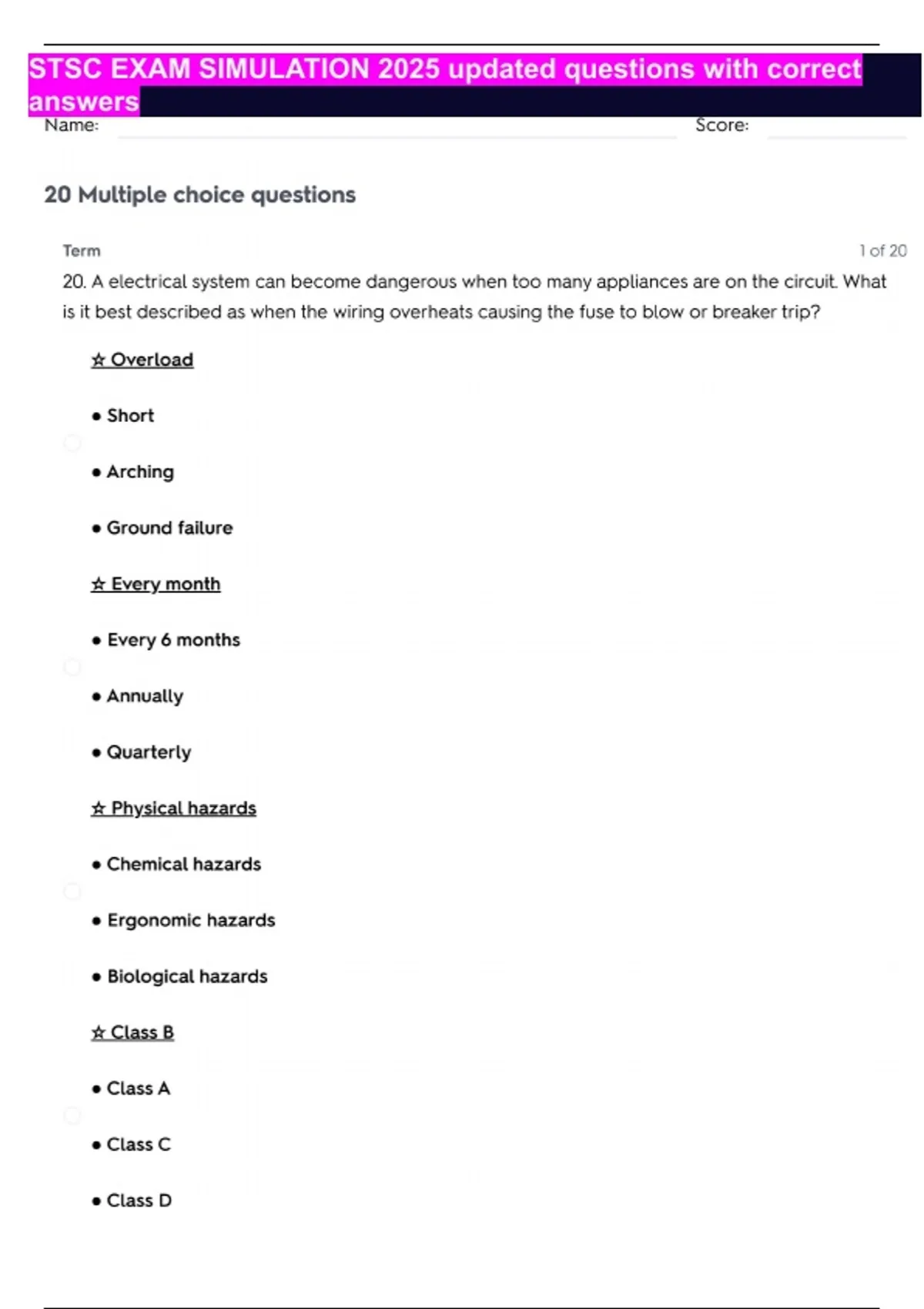 STSC EXAM SIMULATION 2025 updated questions with correct answers

Name: Score:

20 Multiple choice questions

Term 1 of 20

20. A electrical system can become dangerous when too many appliances are on the circuit. What is it best described as when the wiring overheats causing the fuse to blow or breaker trip?

☆ Overload

• Short

• Arching

• Ground failure

☆ Every month

• Every 6 months

• Annually

• Quarterly

☆ Physical hazards

• Chemical hazards

• Ergonomic hazards

• Biological hazards

☆ Class B

• Class A

• Class C

• Class D